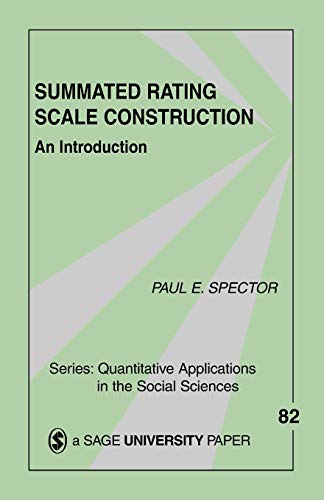 SUMMATED RATING SCALE CONSTRUCTION

An Introduction

PAUL E. SPECTOR

Series: Quantitative Applications in the Social Sciences

82

a SAGE UNIVERSITY PAPER